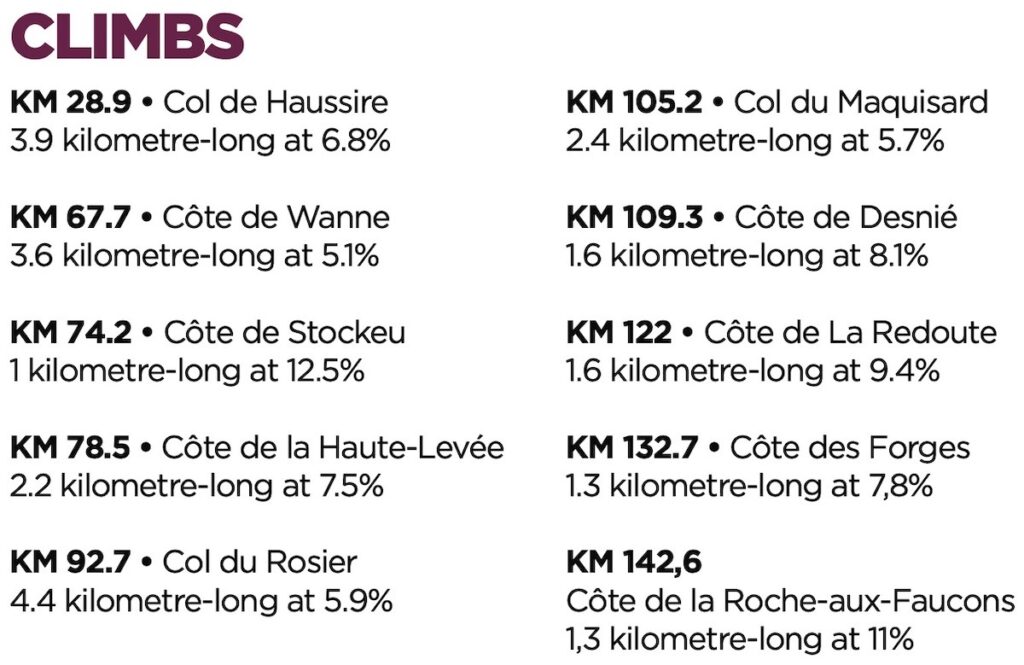 CLIMBS

KM 28.9 • Col de Haussire
3.9 kilometre-long at 6.8%

KM 67.7 • Côte de Wanne
3.6 kilometre-long at 5.1%

KM 74.2 • Côte de Stockeu
1 kilometre-long at 12.5%

KM 78.5 • Côte de la Haute-Levée
2.2 kilometre-long at 7.5%

KM 92.7 • Col du Rosier
4.4 kilometre-long at 5.9%

KM 105.2 • Col du Maquisard
2.4 kilometre-long at 5.7%

KM 109.3 • Côte de Desnié
1.6 kilometre-long at 8.1%

KM 122 • Côte de La Redoute
1.6 kilometre-long at 9.4%

KM 132.7 • Côte des Forges
1.3 kilometre-long at 7,8%

KM 142,6
Côte de la Roche-aux-Faucons
1,3 kilometre-long at 11%